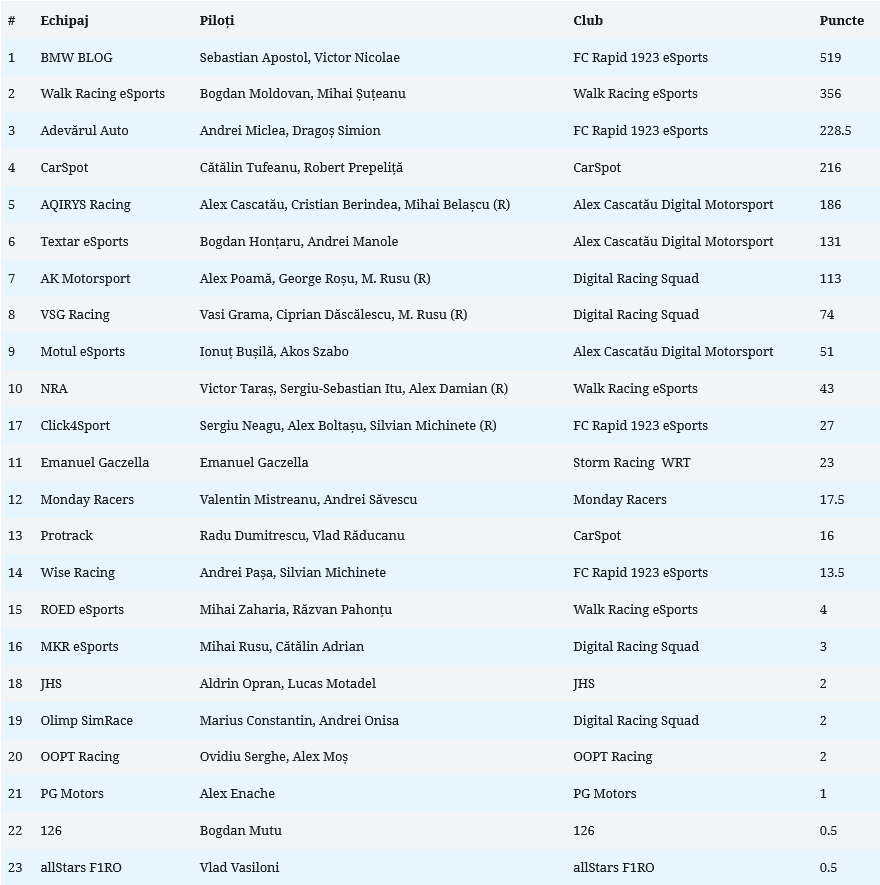 | # | Echipaj | Piloți | Club | Puncte |
|---|---|---|---|---|
| 1 | BMW BLOG | Sebastian Apostol, Victor Nicolae | FC Rapid 1923 eSports | 519 |
| 2 | Walk Racing eSports | Bogdan Moldovan, Mihai Șuțeanu | Walk Racing eSports | 356 |
| 3 | Adevărul Auto | Andrei Miclea, Dragoș Simion | FC Rapid 1923 eSports | 228.5 |
| 4 | CarSpot | Cătălin Tufeanu, Robert Prepeliță | CarSpot | 216 |
| 5 | AQIRYS Racing | Alex Cascatău, Cristian Berindea, Mihai Belașcu (R) | Alex Cascatău Digital Motorsport | 186 |
| 6 | Textar eSports | Bogdan Honțaru, Andrei Manole | Alex Cascatău Digital Motorsport | 131 |
| 7 | AK Motorsport | Alex Poamă, George Roșu, M. Rusu (R) | Digital Racing Squad | 113 |
| 8 | VSG Racing | Vasi Grama, Ciprian Dăscălescu, M. Rusu (R) | Digital Racing Squad | 74 |
| 9 | Motul eSports | Ionuț Bușilă, Akos Szabo | Alex Cascatău Digital Motorsport | 51 |
| 10 | NRA | Victor Taraș, Sergiu-Sebastian Itu, Alex Damian (R) | Walk Racing eSports | 43 |
| 17 | Click4Sport | Sergiu Neagu, Alex Boltașu, Silvian Michinete (R) | FC Rapid 1923 eSports | 27 |
| 11 | Emanuel Gaczella | Emanuel Gaczella | Storm Racing WRT | 23 |
| 12 | Monday Racers | Valentin Mistreanu, Andrei Săvescu | Monday Racers | 17.5 |
| 13 | Protrack | Radu Dumitrescu, Vlad Răducanu | CarSpot | 16 |
| 14 | Wise Racing | Andrei Pașa, Silvian Michinete | FC Rapid 1923 eSports | 13.5 |
| 15 | ROED eSports | Mihai Zaharia, Răzvan Pahonțu | Walk Racing eSports | 4 |
| 16 | MKR eSports | Mihai Rusu, Cătălin Adrian | Digital Racing Squad | 3 |
| 18 | JHS | Aldrin Opran, Lucas Motadel | JHS | 2 |
| 19 | Olimp SimRace | Marius Constantin, Andrei Onisa | Digital Racing Squad | 2 |
| 20 | OOPT Racing | Ovidiu Serghe, Alex Moș | OOPT Racing | 2 |
| 21 | PG Motors | Alex Enache | PG Motors | 1 |
| 22 | 126 | Bogdan Mutu | 126 | 0.5 |
| 23 | allStars F1RO | Vlad Vasiloni | allStars F1RO | 0.5 |